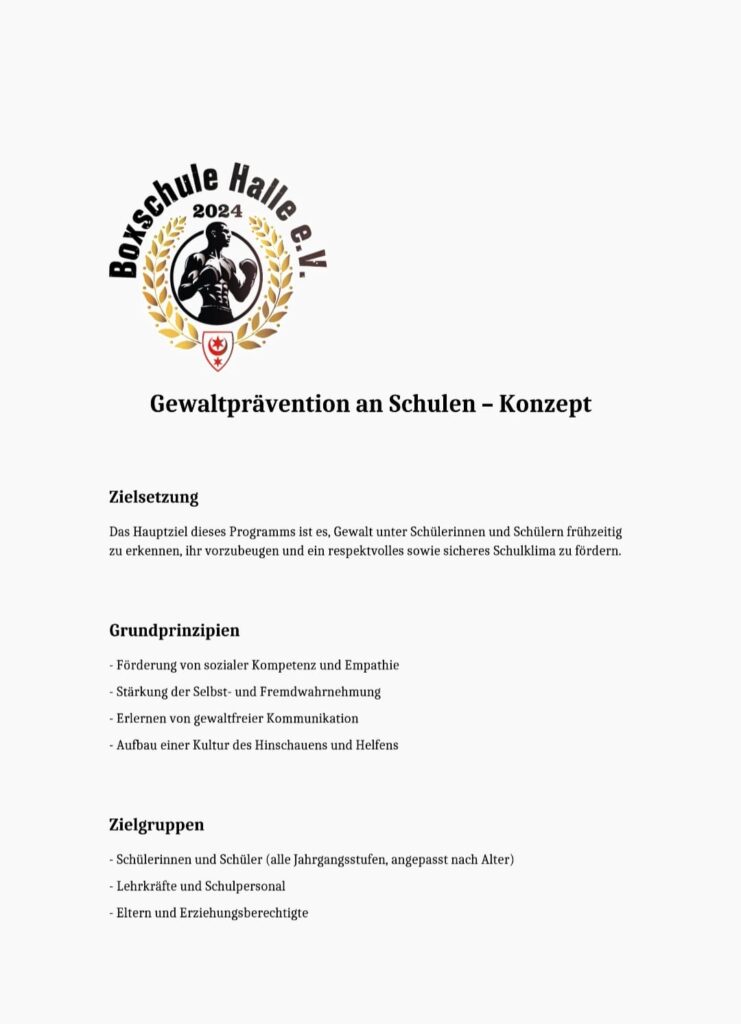 Boxschule Halle e.V.
2024

Gewaltprävention an Schulen – Konzept

Zielsetzung

Das Hauptziel dieses Programms ist es, Gewalt unter Schülerinnen und Schülern frühzeitig zu erkennen, ihr vorzubeugen und ein respektvolles sowie sicheres Schulklima zu fördern.

Grundprinzipien

- Förderung von sozialer Kompetenz und Empathie
- Stärkung der Selbst- und Fremdwahrnehmung
- Erlernen von gewaltfreier Kommunikation
- Aufbau einer Kultur des Hinschauens und Helfens

Zielgruppen

- Schülerinnen und Schüler (alle Jahrgangsstufen, angepasst nach Alter)
- Lehrkräfte und Schulpersonal
- Eltern und Erziehungsberechtigte